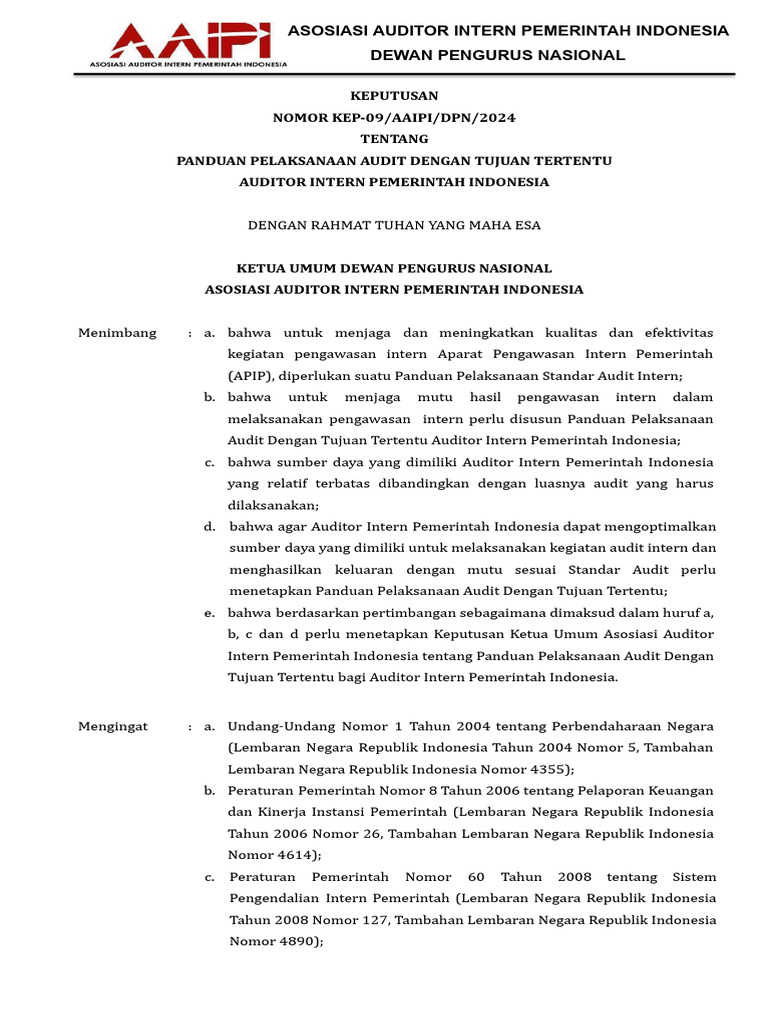 AAIPI
ASOSIASI AUDITOR INTERN PEMERINTAH INDONESIA

ASOSIASI AUDITOR INTERN PEMERINTAH INDONESIA
DEWAN PENGURUS NASIONAL

KEPUTUSAN
NOMOR KEP-09/AAIPI/DPN/2024
TENTANG
PANDUAN PELAKSANAAN AUDIT DENGAN TUJUAN TERTENTU
AUDITOR INTERN PEMERINTAH INDONESIA

DENGAN RAHMAT TUHAN YANG MAHA ESA

KETUA UMUM DEWAN PENGURUS NASIONAL
ASOSIASI AUDITOR INTERN PEMERINTAH INDONESIA

Menimbang : a. bahwa untuk menjaga dan meningkatkan kualitas dan efektivitas kegiatan pengawasan intern Aparat Pengawasan Intern Pemerintah (APIP), diperlukan suatu Panduan Pelaksanaan Standar Audit Intern;

b. bahwa untuk menjaga mutu hasil pengawasan intern dalam melaksanakan pengawasan intern perlu disusun Panduan Pelaksanaan Audit Dengan Tujuan Tertentu Auditor Intern Pemerintah Indonesia;

c. bahwa sumber daya yang dimiliki Auditor Intern Pemerintah Indonesia yang relatif terbatas dibandingkan dengan luasnya audit yang harus dilaksanakan;

d. bahwa agar Auditor Intern Pemerintah Indonesia dapat mengoptimalkan sumber daya yang dimiliki untuk melaksanakan kegiatan audit intern dan menghasilkan keluaran dengan mutu sesuai Standar Audit perlu menetapkan Panduan Pelaksanaan Audit Dengan Tujuan Tertentu;

e. bahwa berdasarkan pertimbangan sebagaimana dimaksud dalam huruf a, b, c dan d perlu menetapkan Keputusan Ketua Umum Asosiasi Auditor Intern Pemerintah Indonesia tentang Panduan Pelaksanaan Audit Dengan Tujuan Tertentu bagi Auditor Intern Pemerintah Indonesia.

Mengingat : a. Undang-Undang Nomor 1 Tahun 2004 tentang Perbendaharaan Negara (Lembaran Negara Republik Indonesia Tahun 2004 Nomor 5, Tambahan Lembaran Negara Republik Indonesia Nomor 4355);

b. Peraturan Pemerintah Nomor 8 Tahun 2006 tentang Pelaporan Keuangan dan Kinerja Instansi Pemerintah (Lembaran Negara Republik Indonesia Tahun 2006 Nomor 26, Tambahan Lembaran Negara Republik Indonesia Nomor 4614);

c. Peraturan Pemerintah Nomor 60 Tahun 2008 tentang Sistem Pengendalian Intern Pemerintah (Lembaran Negara Republik Indonesia Tahun 2008 Nomor 127, Tambahan Lembaran Negara Republik Indonesia Nomor 4890);